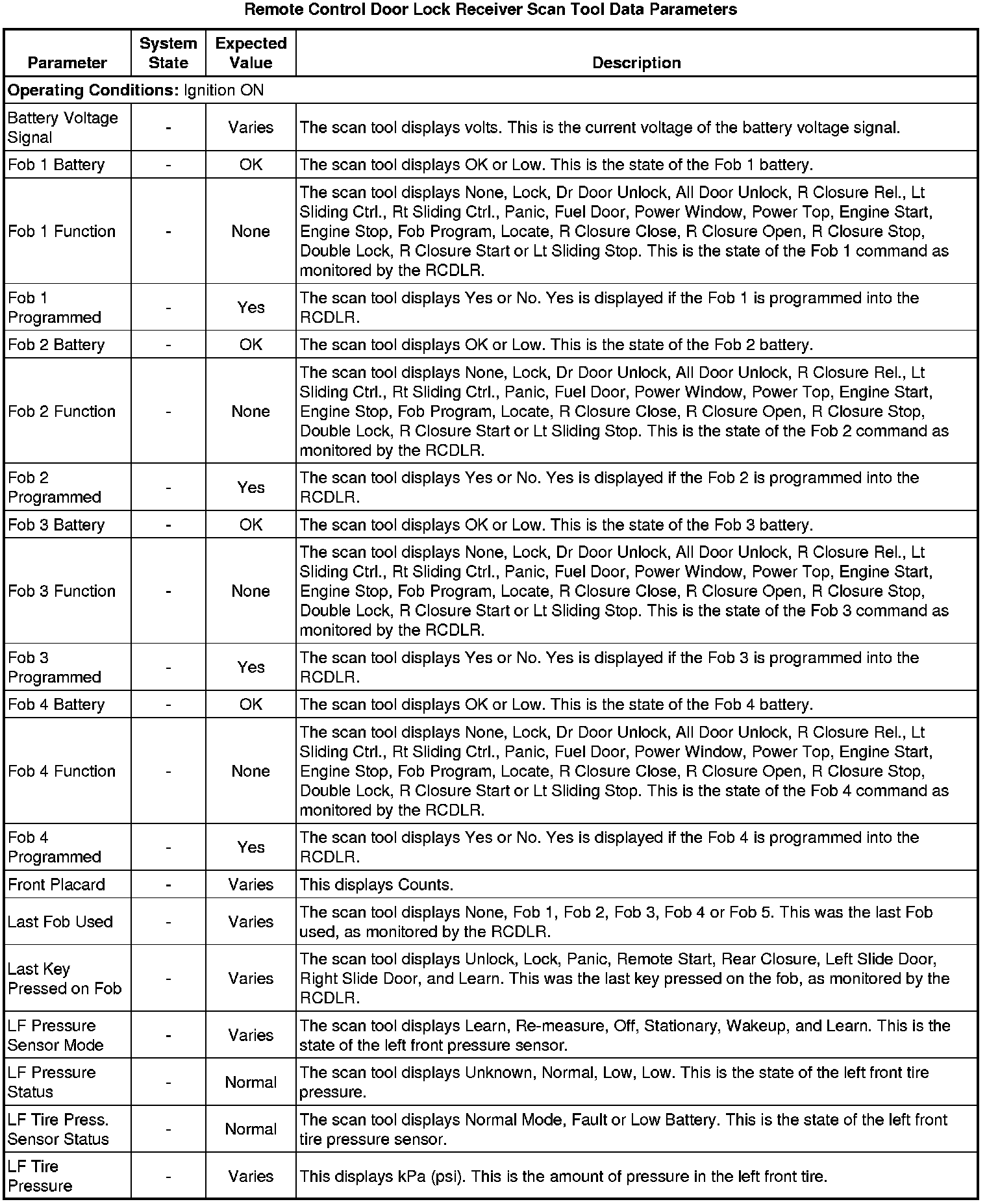 Remote Control Door Lock Receiver Scan Tool Data Parameters

| Parameter | System State | Expected Value | Description |
|---|---|---|---|
| **Operating Conditions:** Ignition ON | | | |
| Battery Voltage Signal | - | Varies | The scan tool displays volts. This is the current voltage of the battery voltage signal. |
| Fob 1 Battery | - | OK | The scan tool displays OK or Low. This is the state of the Fob 1 battery. |
| Fob 1 Function | - | None | The scan tool displays None, Lock, Dr Door Unlock, All Door Unlock, R Closure Rel., Lt Sliding Ctrl., Rt Sliding Ctrl., Panic, Fuel Door, Power Window, Power Top, Engine Start, Engine Stop, Fob Program, Locate, R Closure Close, R Closure Open, R Closure Stop, Double Lock, R Closure Start or Lt Sliding Stop. This is the state of the Fob 1 command as monitored by the RCDLR. |
| Fob 1 Programmed | - | Yes | The scan tool displays Yes or No. Yes is displayed if the Fob 1 is programmed into the RCDLR. |
| Fob 2 Battery | - | OK | The scan tool displays OK or Low. This is the state of the Fob 2 battery. |
| Fob 2 Function | - | None | The scan tool displays None, Lock, Dr Door Unlock, All Door Unlock, R Closure Rel., Lt Sliding Ctrl., Rt Sliding Ctrl., Panic, Fuel Door, Power Window, Power Top, Engine Start, Engine Stop, Fob Program, Locate, R Closure Close, R Closure Open, R Closure Stop, Double Lock, R Closure Start or Lt Sliding Stop. This is the state of the Fob 2 command as monitored by the RCDLR. |
| Fob 2 Programmed | - | Yes | The scan tool displays Yes or No. Yes is displayed if the Fob 2 is programmed into the RCDLR. |
| Fob 3 Battery | - | OK | The scan tool displays OK or Low. This is the state of the Fob 3 battery. |
| Fob 3 Function | - | None | The scan tool displays None, Lock, Dr Door Unlock, All Door Unlock, R Closure Rel., Lt Sliding Ctrl., Rt Sliding Ctrl., Panic, Fuel Door, Power Window, Power Top, Engine Start, Engine Stop, Fob Program, Locate, R Closure Close, R Closure Open, R Closure Stop, Double Lock, R Closure Start or Lt Sliding Stop. This is the state of the Fob 3 command as monitored by the RCDLR. |
| Fob 3 Programmed | - | Yes | The scan tool displays Yes or No. Yes is displayed if the Fob 3 is programmed into the RCDLR. |
| Fob 4 Battery | - | OK | The scan tool displays OK or Low. This is the state of the Fob 4 battery. |
| Fob 4 Function | - | None | The scan tool displays None, Lock, Dr Door Unlock, All Door Unlock, R Closure Rel., Lt Sliding Ctrl., Rt Sliding Ctrl., Panic, Fuel Door, Power Window, Power Top, Engine Start, Engine Stop, Fob Program, Locate, R Closure Close, R Closure Open, R Closure Stop, Double Lock, R Closure Start or Lt Sliding Stop. This is the state of the Fob 4 command as monitored by the RCDLR. |
| Fob 4 Programmed | - | Yes | The scan tool displays Yes or No. Yes is displayed if the Fob 4 is programmed into the RCDLR. |
| Front Placard | - | Varies | This displays Counts. |
| Last Fob Used | - | Varies | The scan tool displays None, Fob 1, Fob 2, Fob 3, Fob 4 or Fob 5. This was the last Fob used, as monitored by the RCDLR. |
| Last Key Pressed on Fob | - | Varies | The scan tool displays Unlock, Lock, Panic, Remote Start, Rear Closure, Left Slide Door, Right Slide Door, and Learn. This was the last key pressed on the fob, as monitored by the RCDLR. |
| LF Pressure Sensor Mode | - | Varies | The scan tool displays Learn, Re-measure, Off, Stationary, Wakeup, and Learn. This is the state of the left front pressure sensor. |
| LF Pressure Status | - | Normal | The scan tool displays Unknown, Normal, Low, Low. This is the state of the left front tire pressure. |
| LF Tire Press. Sensor Status | - | Normal | The scan tool displays Normal Mode, Fault or Low Battery. This is the state of the left front tire pressure sensor. |
| LF Tire Pressure | - | Varies | This displays kPa (psi). This is the amount of pressure in the left front tire. |